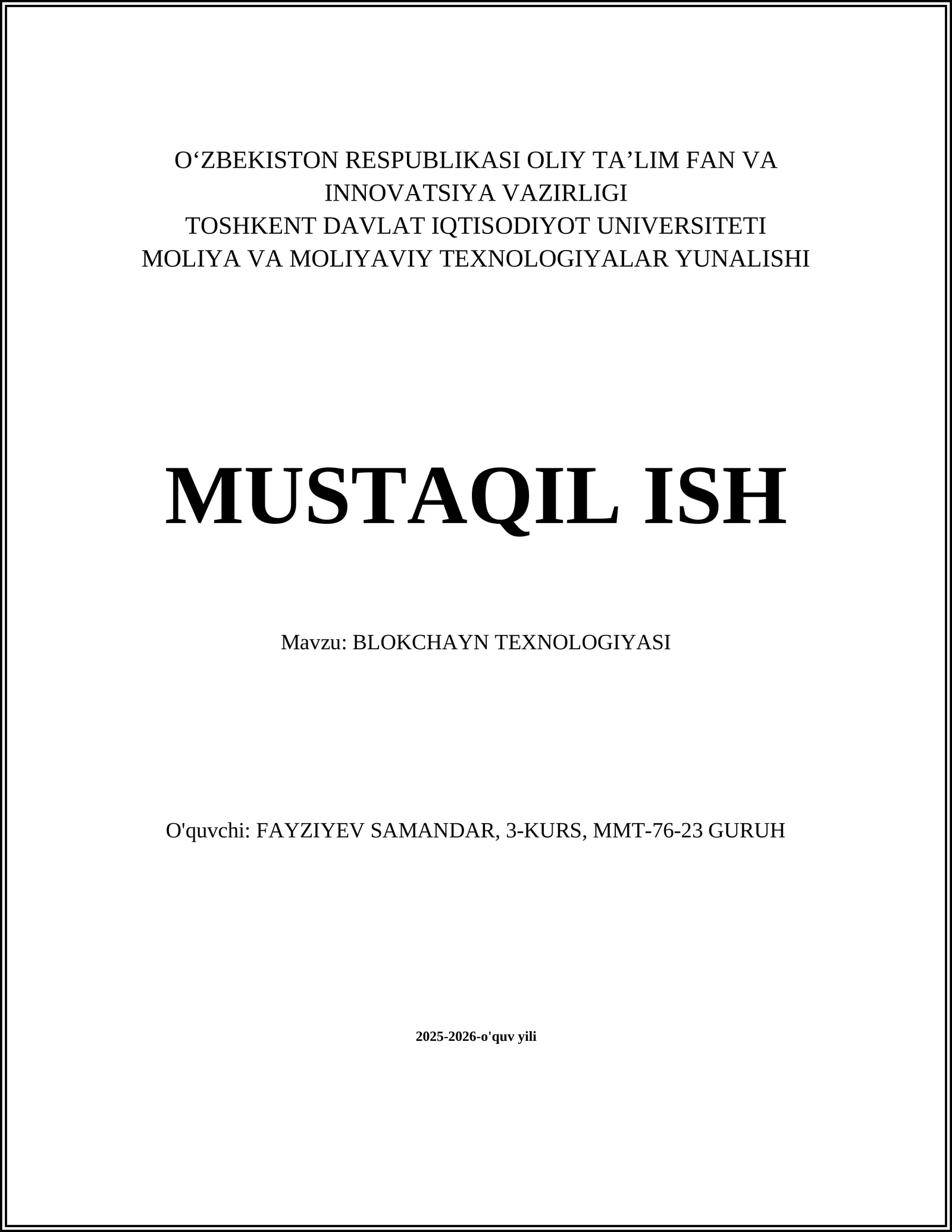 O‘ZBEKISTON RESPUBLIKASI OLIY TA’LIM FAN VA INNOVATSIYA VAZIRLIGI
TOSHKENT DAVLAT IQTISODIYOT UNIVERSITETI
MOLIYA VA MOLIYAVIY TEXNOLOGIYALAR YUNALISHI

MUSTAQIL ISH

Mavzu: BLOKCHAYN TEXNOLOGIYASI

O'quvchi: FAYZIYEV SAMANDAR, 3-KURS, MMT-76-23 GURUH

2025-2026-o'quv yili